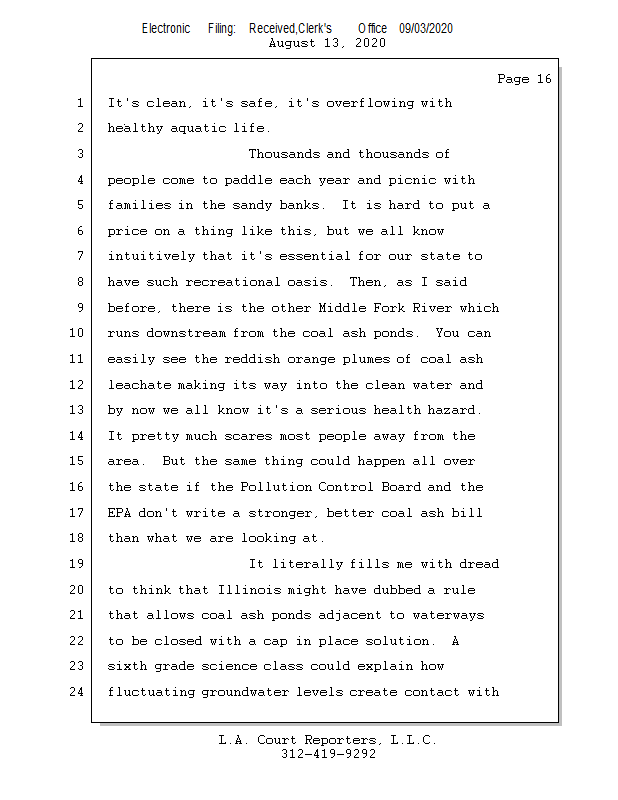 Electronic Filing: Received,Clerk's Office 09/03/2020
August 13, 2020

Page 16

1 It's clean, it's safe, it's overflowing with
2 healthy aquatic life.
3 Thousands and thousands of
4 people come to paddle each year and picnic with
5 families in the sandy banks. It is hard to put a
6 price on a thing like this, but we all know
7 intuitively that it's essential for our state to
8 have such recreational oasis. Then, as I said
9 before, there is the other Middle Fork River which
10 runs downstream from the coal ash ponds. You can
11 easily see the reddish orange plumes of coal ash
12 leachate making its way into the clean water and
13 by now we all know it's a serious health hazard.
14 It pretty much scares most people away from the
15 area. But the same thing could happen all over
16 the state if the Pollution Control Board and the
17 EPA don't write a stronger, better coal ash bill
18 than what we are looking at.
19 It literally fills me with dread
20 to think that Illinois might have dubbed a rule
21 that allows coal ash ponds adjacent to waterways
22 to be closed with a cap in place solution. A
23 sixth grade science class could explain how
24 fluctuating groundwater levels create contact with

L.A. Court Reporters, L.L.C.
312-419-9292